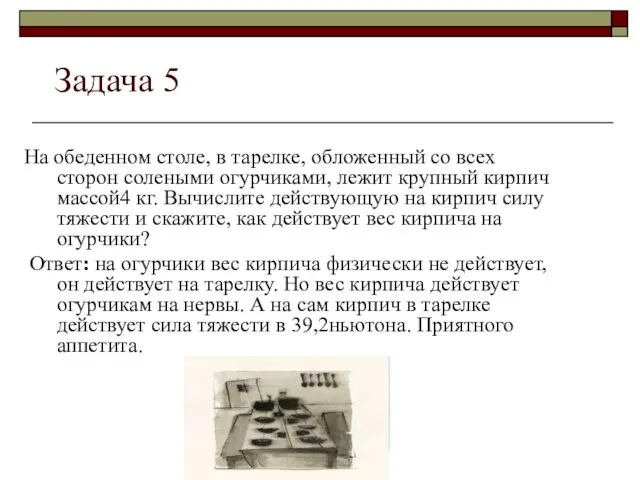 Задача 5

На обеденном столе, в тарелке, обложенный со всех сторон солеными огурчиками, лежит крупный кирпич массой4 кг. Вычислите действующую на кирпич силу тяжести и скажите, как действует вес кирпича на огурчики?

Ответ: на огурчики вес кирпича физически не действует, он действует на тарелку. Но вес кирпича действует огурчикам на нервы. А на сам кирпич в тарелке действует сила тяжести в 39,2ньютона. Приятного аппетита.